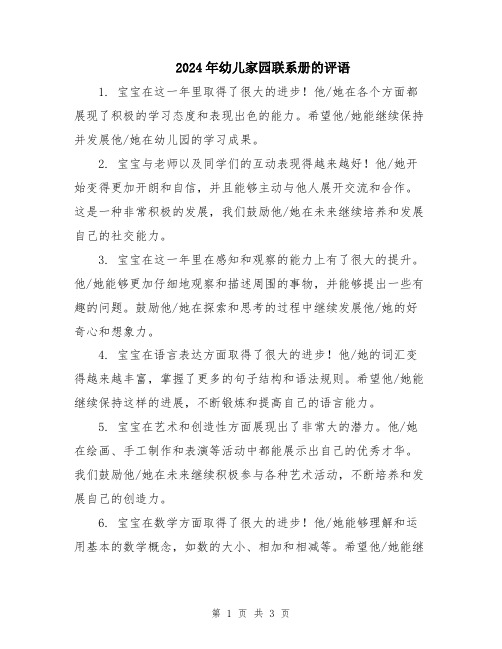 2024年幼儿家园联系册的评语

1. 宝宝在这一年里取得了很大的进步！他/她在各个方面都展现了积极的学习态度和表现出色的能力。希望他/她能继续保持并发展他/她在幼儿园的学习成果。

2. 宝宝与老师以及同学们的互动表现得越来越好！他/她开始变得更加开朗和自信，并且能够主动与他人展开交流和合作。这是一种非常积极的发展，我们鼓励他/她在未来继续培养和发展自己的社交能力。

3. 宝宝在这一年里在感知和观察的能力上有了很大的提升。他/她能够更加仔细地观察和描述周围的事物，并能够提出一些有趣的问题。鼓励他/她在探索和思考的过程中继续发展他/她的好奇心和想象力。

4. 宝宝在语言表达方面取得了很大的进步！他/她的词汇变得越来越丰富，掌握了更多的句子结构和语法规则。希望他/她能继续保持这样的进展，不断锻炼和提高自己的语言能力。

5. 宝宝在艺术和创造性方面展现出了非常大的潜力。他/她在绘画、手工制作和表演等活动中都能展示出自己的优秀才华。我们鼓励他/她在未来继续积极参与各种艺术活动，不断培养和发展自己的创造力。

6. 宝宝在数学方面取得了很大的进步！他/她能够理解和运用基本的数学概念，如数的大小、相加和相减等。希望他/她能继

第 1 页 共 3 页